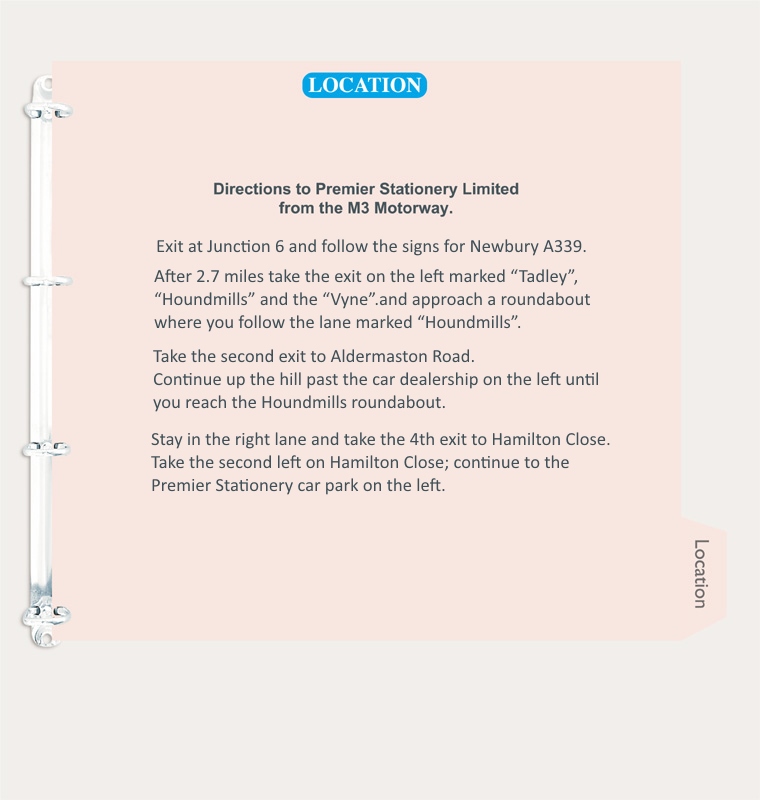 LOCATION

Directions to Premier Stationery Limited from the M3 Motorway.

Exit at Junction 6 and follow the signs for Newbury A339.

After 2.7 miles take the exit on the left marked “Tadley”, “Houndmills” and the “Vyne”.and approach a roundabout where you follow the lane marked “Houndmills”.

Take the second exit to Aldermaston Road.
Continue up the hill past the car dealership on the left until you reach the Houndmills roundabout.

Stay in the right lane and take the 4th exit to Hamilton Close.
Take the second left on Hamilton Close; continue to the Premier Stationery car park on the left.

Location